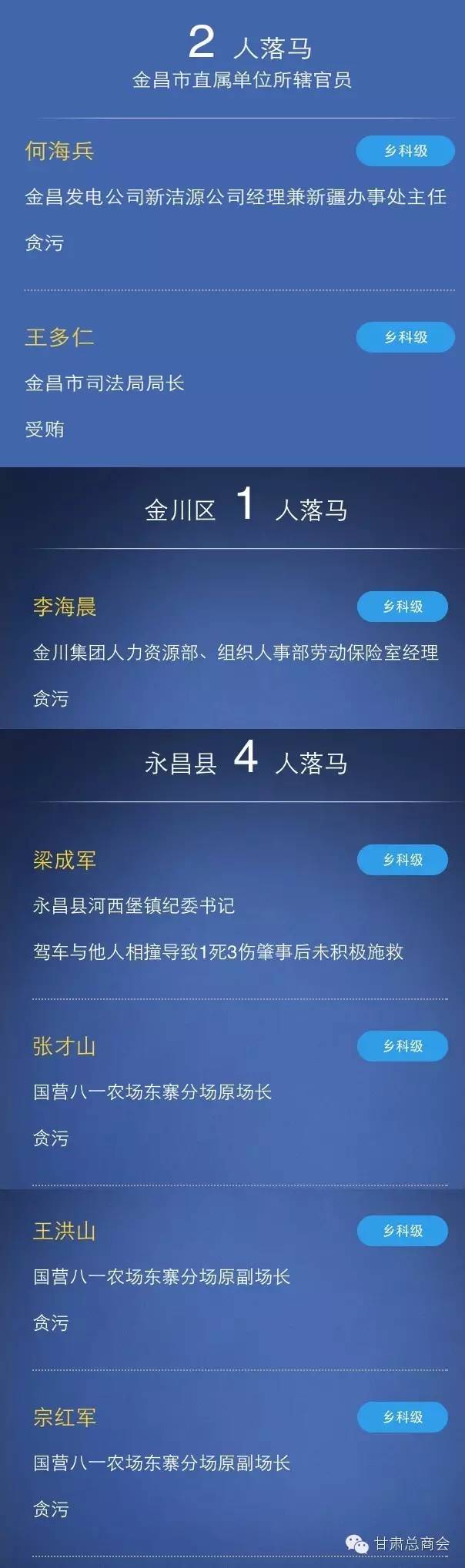 2 人落马
金昌市直属单位所辖官员

何海兵
乡科级
金昌发电公司新洁源公司经理兼新疆办事处主任
贪污

王多仁
乡科级
金昌市司法局局长
受贿

金川区 1 人落马

李海晨
乡科级
金川集团人力资源部、组织人事部劳动保险室经理
贪污

永昌县 4 人落马

梁成军
乡科级
永昌县河西堡镇纪委书记
驾车与他人相撞导致1死3伤肇事后未积极施救

张才山
乡科级
国营八一农场东寨分场原场长
贪污

王洪山
乡科级
国营八一农场东寨分场原副场长
贪污

宗红军
乡科级
国营八一农场东寨分场原副场长
贪污

甘肃总商会